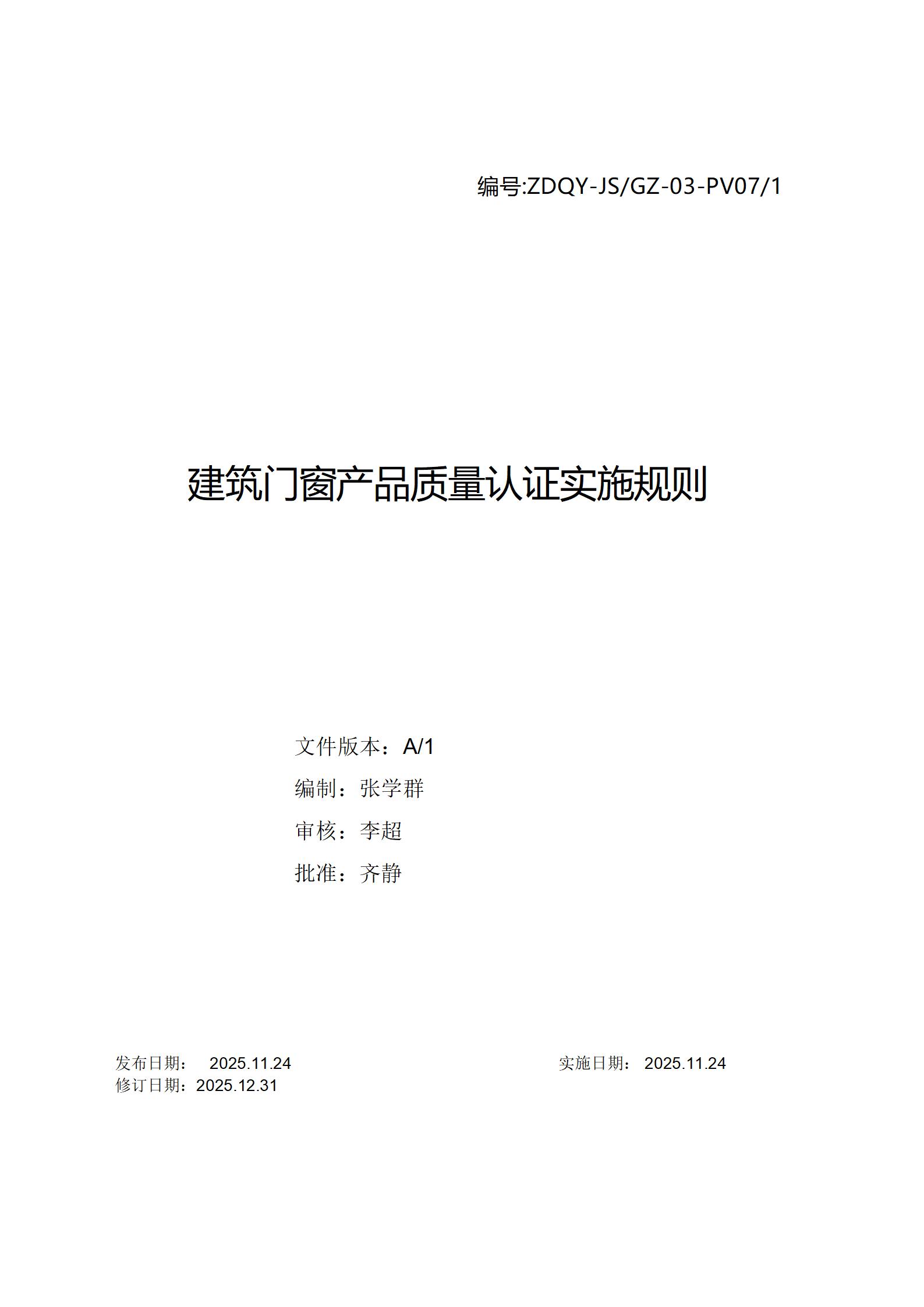 编号:ZDQY-JS/GZ-03-PV07/1

建筑门窗产品质量认证实施规则

文件版本：A/1
编制：张学群
审核：李超
批准：齐静

发布日期： 2025.11.24
实施日期： 2025.11.24
修订日期：2025.12.31